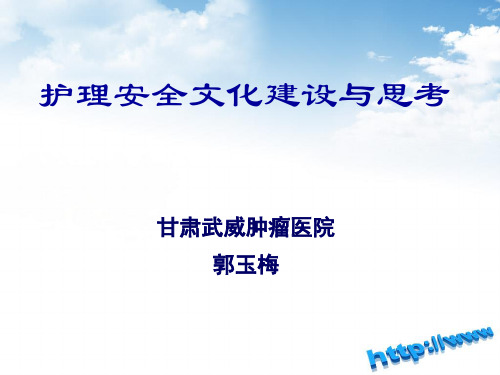 护理安全文化建设与思考

甘肃武威肿瘤医院
郭玉梅

http://www